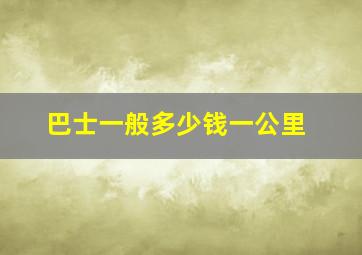 巴士一般多少钱一公里